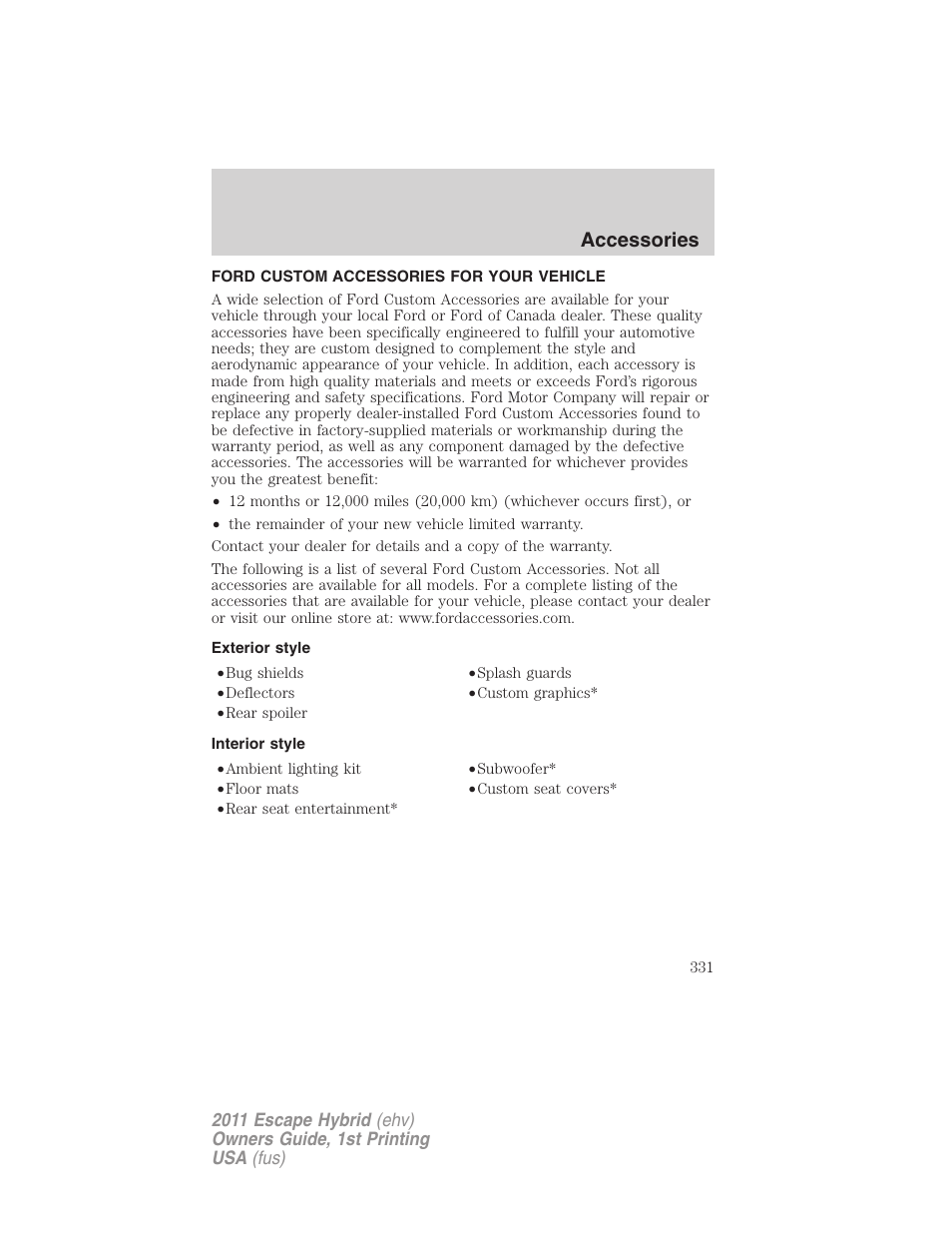 Accessories

FORD CUSTOM ACCESSORIES FOR YOUR VEHICLE

A wide selection of Ford Custom Accessories are available for your vehicle through your local Ford or Ford of Canada dealer. These quality accessories have been specifically engineered to fulfill your automotive needs; they are custom designed to complement the style and aerodynamic appearance of your vehicle. In addition, each accessory is made from high quality materials and meets or exceeds Ford's rigorous engineering and safety specifications. Ford Motor Company will repair or replace any properly dealer-installed Ford Custom Accessories found to be defective in factory-supplied materials or workmanship during the warranty period, as well as any component damaged by the defective accessories. The accessories will be warranted for whichever provides you the greatest benefit:

• 12 months or 12,000 miles (20,000 km) (whichever occurs first), or
• the remainder of your new vehicle limited warranty.

Contact your dealer for details and a copy of the warranty.

The following is a list of several Ford Custom Accessories. Not all accessories are available for all models. For a complete listing of the accessories that are available for your vehicle, please contact your dealer or visit our online store at: www.fordaccessories.com.

Exterior style

•Bug shields
•Deflectors
•Rear spoiler

•Splash guards
•Custom graphics*

Interior style

•Ambient lighting kit
•Floor mats
•Rear seat entertainment*

•Subwoofer*
•Custom seat covers*

331

2011 Escape Hybrid (ehv)
Owners Guide, 1st Printing
USA (fus)